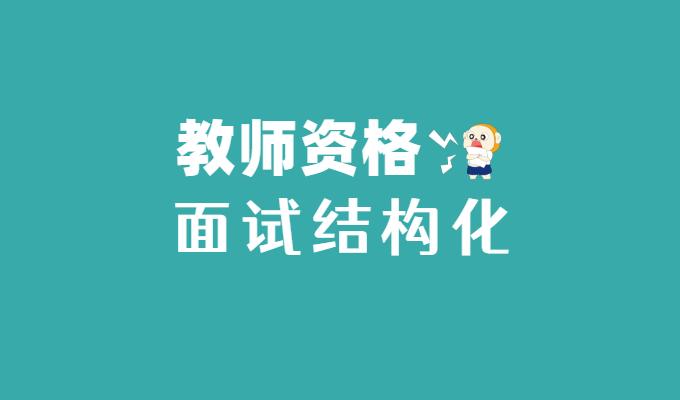 教师资格
面试结构化